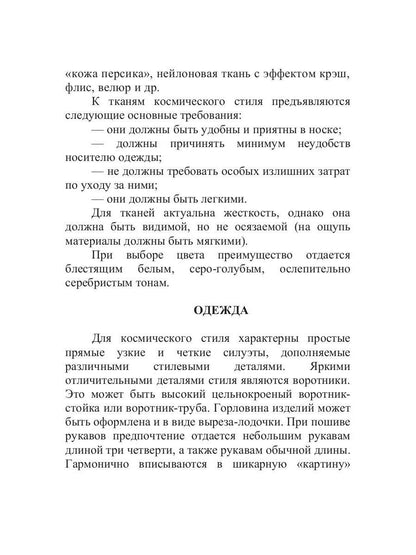 «кожа персика», нейлоновая ткань с эффектом крэш, флис, велюр и др.

К тканям космического стиля предъявляются следующие основные требования:

— они должны быть удобны и приятны в носке;

— должны причинять минимум неудобств носителю одежды;

— не должны требовать особых излишних затрат по уходу за ними;

— они должны быть легкими.

Для тканей актуальна жесткость, однако она должна быть видимой, но не осязаемой (на ощупь материалы должны быть мягкими).

При выборе цвета преимущество отдается блестящим белым, серо-голубым, ослепительно серебристым тонам.

ОДЕЖДА

Для космического стиля характерны простые прямые узкие и четкие силуэты, дополняемые различными стилевыми деталями. Яркими отличительными деталями стиля являются воротники. Это может быть высокий цельнокроеный воротник-стойка или воротник-труба. Горловина изделий может быть оформлена и в виде выреза-лодочки. При пошиве рукавов предпочтение отдается небольшим рукавам длиной три четверти, а также рукавам обычной длины. Гармонично вписываются в шикарную «картину»